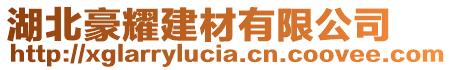 湖北豪耀建材有限公司
http://xglarrylucia.cn.coovee.com